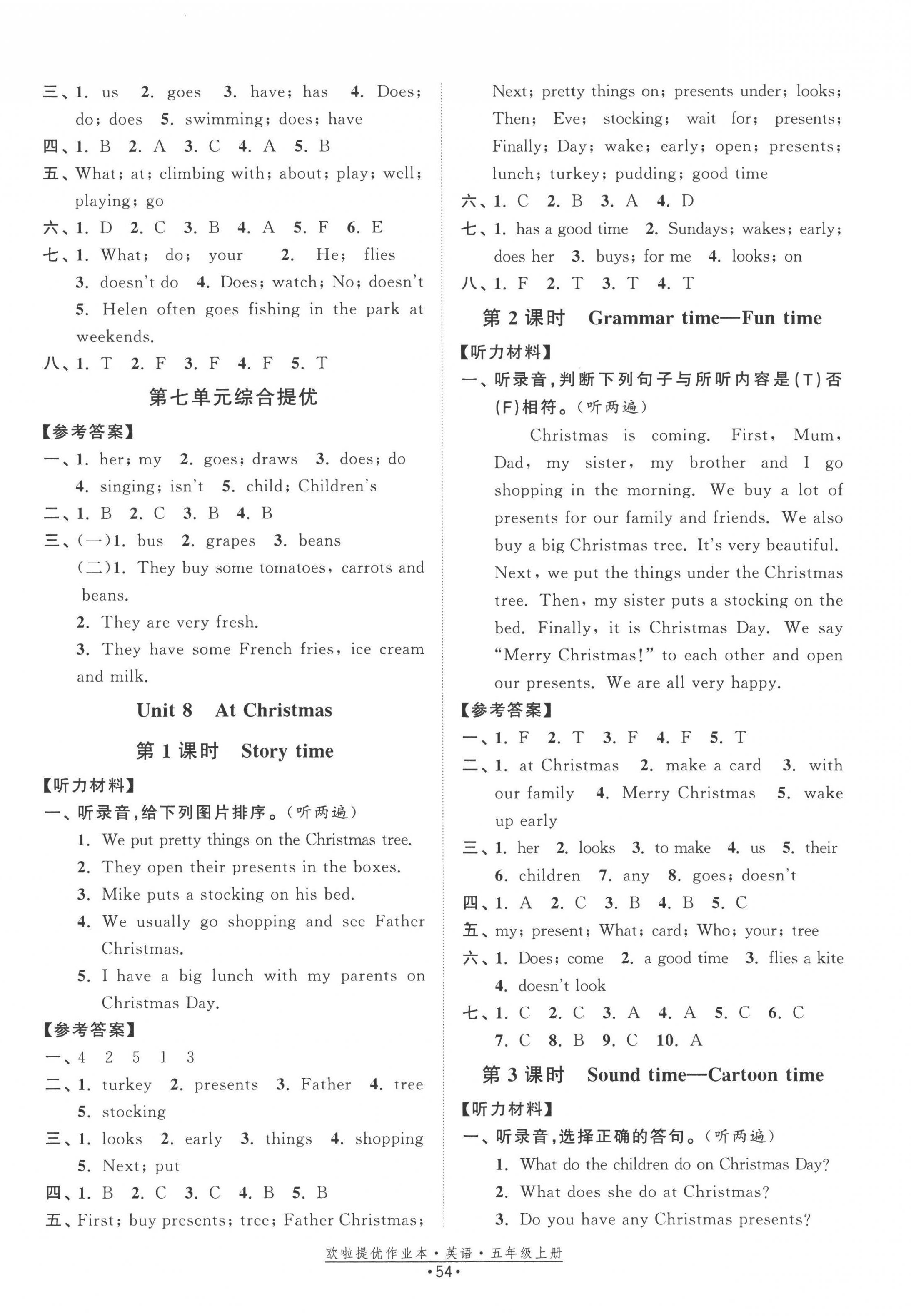 三、1. us 2. goes 3. have; has 4. Does; do; does 5. swimming; does; have

四、1. B 2. A 3. C 4. A 5. B

五、What; at; climbing with; about; play; well; playing; go

六、1. D 2. C 3. B 4. A 5. F 6. E

七、1. What; do; your 2. He; flies 3. doesn't do 4. Does; watch; No; doesn't 5. Helen often goes fishing in the park at weekends.

八、1. T 2. F 3. F 4. F 5. T

第七单元综合提优

【参考答案】

一、1. her; my 2. goes; draws 3. does; do 4. singing; isn't 5. child; Children's

二、1. B 2. C 3. B 4. B

三、(一)1. bus 2. grapes 3. beans

(二)1. They buy some tomatoes, carrots and beans.

2. They are very fresh.

3. They have some French fries, ice cream and milk.

Unit 8 At Christmas

第 1 课时 Story time

【听力材料】

一、听录音,给下列图片排序。(听两遍)

1. We put pretty things on the Christmas tree.

2. They open their presents in the boxes.

3. Mike puts a stocking on his bed.

4. We usually go shopping and see Father Christmas.

5. I have a big lunch with my parents on Christmas Day.

【参考答案】

一、4 2 5 1 3

二、1. turkey 2. presents 3. Father 4. tree 5. stocking

三、1. looks 2. early 3. things 4. shopping 5. Next; put

四、1. B 2. C 3. C 4. B 5. B

五、First; buy presents; tree; Father Christmas; Next; pretty things on; presents under; looks; Then; Eve; stocking; wait for; presents; Finally; Day; wake; early; open; presents; lunch; turkey; pudding; good time

六、1. C 2. B 3. A 4. D

七、1. has a good time 2. Sundays; wakes; early; does her 3. buys; for me 4. looks; on

八、1. F 2. T 3. T 4. T

第 2 课时 Grammar time—Fun time

【听力材料】

一、听录音,判断下列句子与所听内容是(T)否(F)相符。(听两遍)

Christmas is coming. First, Mum, Dad, my sister, my brother and I go shopping in the morning. We buy a lot of presents for our family and friends. We also buy a big Christmas tree. It's very beautiful. Next, we put the things under the Christmas tree. Then, my sister puts a stocking on the bed. Finally, it is Christmas Day. We say "Merry Christmas!" to each other and open our presents. We are all very happy.

【参考答案】

一、1. F 2. T 3. F 4. F 5. T

二、1. at Christmas 2. make a card 3. with our family 4. Merry Christmas 5. wake up early

三、1. her 2. looks 3. to make 4. us 5. their 6. children 7. any 8. goes; doesn't

四、1. A 2. C 3. B 4. B 5. C

五、my; present; What; card; Who; your; tree

六、1. Does; come 2. a good time 3. flies a kite 4. doesn't look

七、1. C 2. C 3. A 4. A 5. C 6. C 7. C 8. B 9. C 10. A

第 3 课时 Sound time—Cartoon time

【听力材料】

一、听录音,选择正确的答句。(听两遍)

1. What do the children do on Christmas Day?

2. What does she do at Christmas?

3. Do you have any Christmas presents?

欧啦提优作业本·英语·五年级上册

·54·